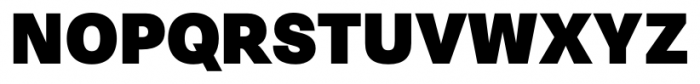 NOPQRSTUVWXYZ